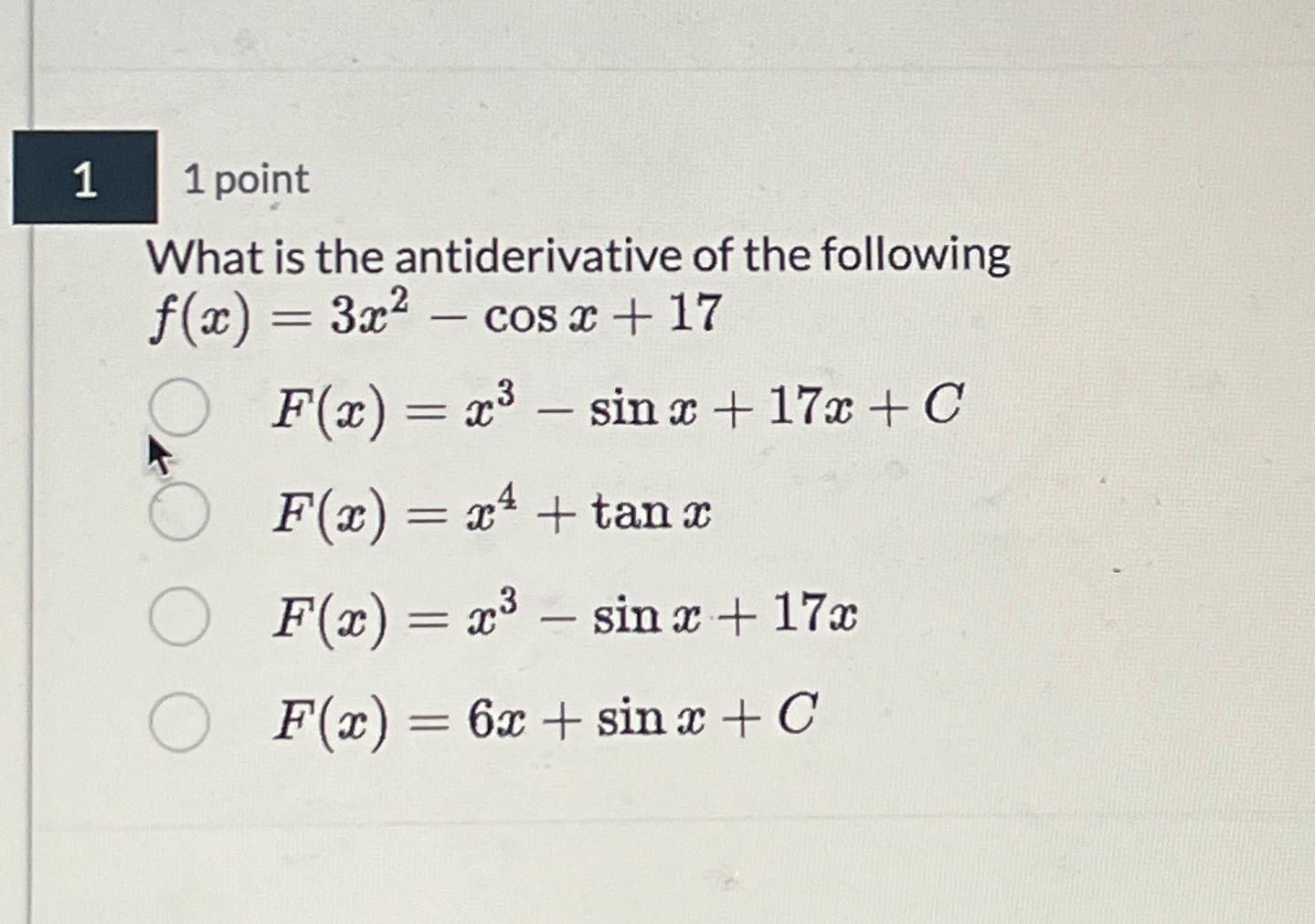 1

1 point

What is the antiderivative of the following $f(x) = 3x^2 - \cos x + 17$

$F(x) = x^3 - \sin x + 17x + C$

$F(x) = x^4 + \tan x$

$F(x) = x^3 - \sin x + 17x$

$F(x) = 6x + \sin x + C$